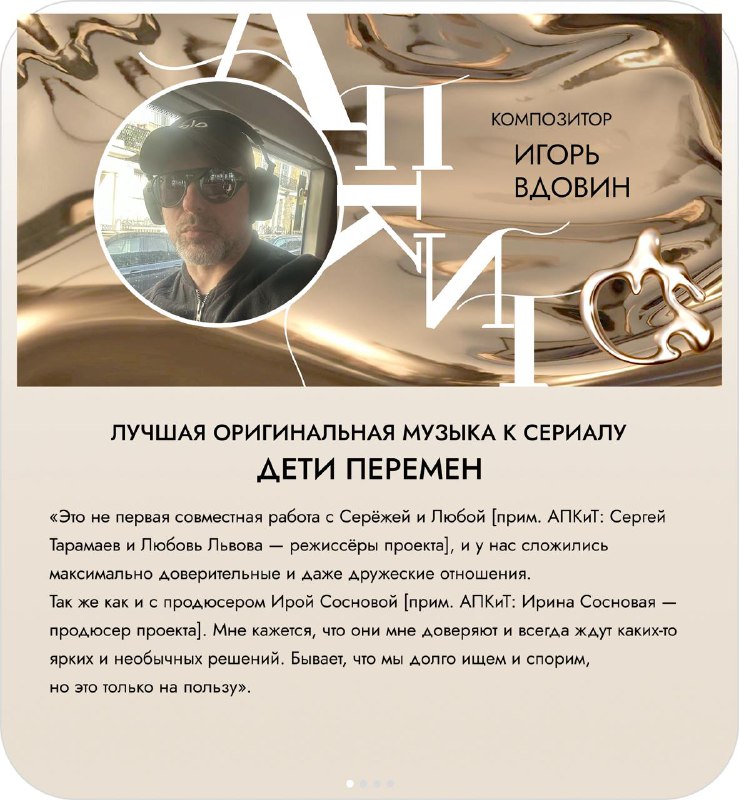 АПКиТ

КОМПОЗИТОР
ИГОРЬ ВДОВИН

ЛУЧШАЯ ОРИГИНАЛЬНАЯ МУЗЫКА К СЕРИАЛУ
ДЕТИ ПЕРЕМЕН

«Это не первая совместная работа с Серёжей и Любой [прим. АПКиТ: Сергей Тарамаев и Любовь Львова — режиссёры проекта], и у нас сложились максимально доверительные и даже дружеские отношения.
Так же как и с продюсером Ирой Сосновой [прим. АПКиТ: Ирина Сосновая — продюсер проекта]. Мне кажется, что они мне доверяют и всегда ждут каких-то ярких и необычных решений. Бывает, что мы долго ищем и спорим, но это только на пользу».